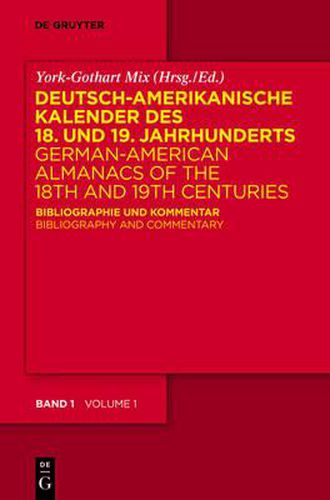 DE GRUYTER

York-Gothart Mix (Hrsg./Ed.)

DEUTSCH-AMERIKANISCHE KALENDER DES 18. UND 19. JAHRHUNDERTS
GERMAN-AMERICAN ALMANACS OF THE 18TH AND 19TH CENTURIES

BIBLIOGRAPHIE UND KOMMENTAR
BIBLIOGRAPHY AND COMMENTARY

BAND 1 VOLUME 1

DE G